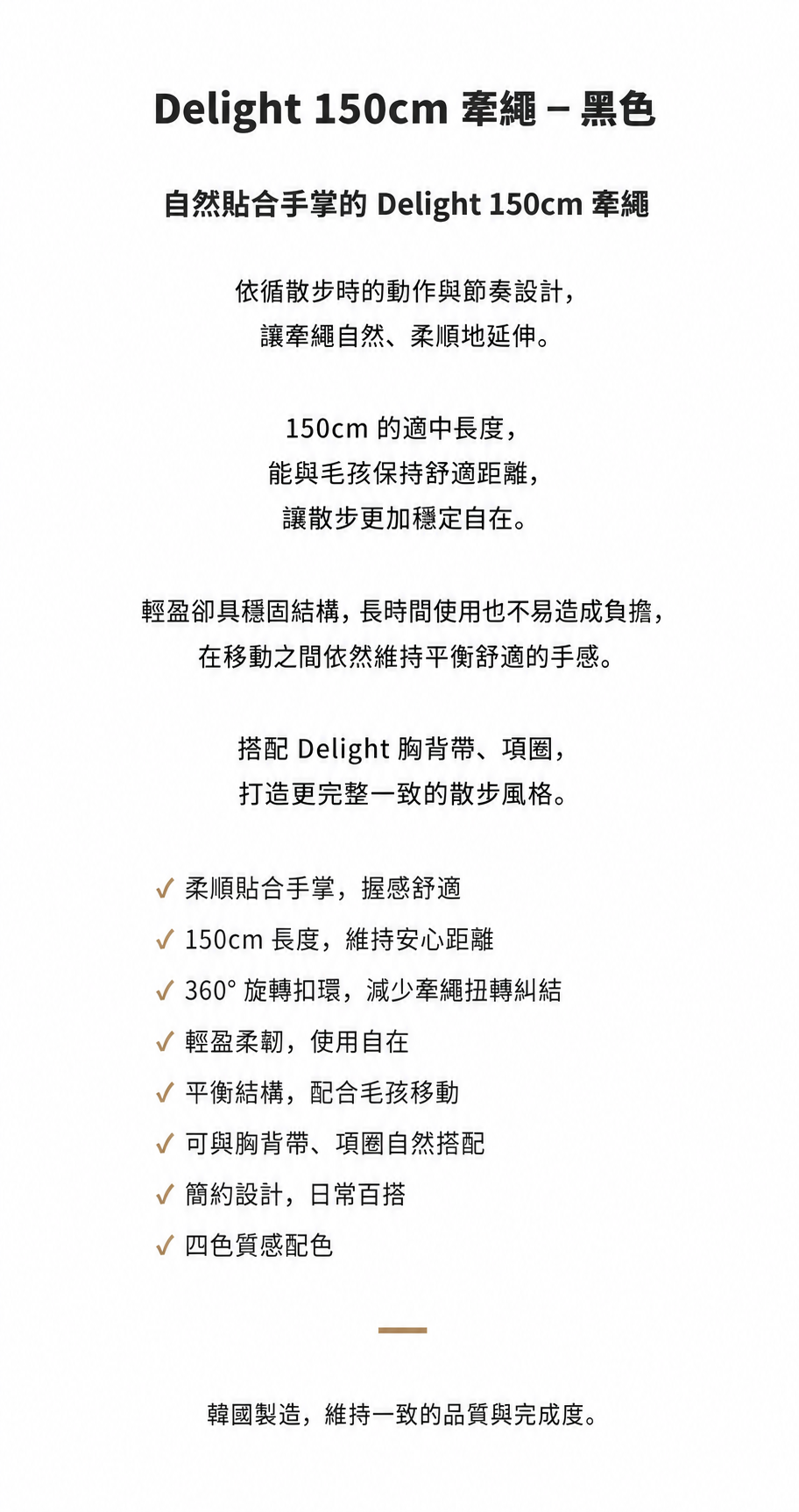 Delight 150cm 牽繩 – 黑色

自然貼合手掌的 Delight 150cm 牽繩

依循散步時的動作與節奏設計，
讓牽繩自然、柔順地延伸。

150cm 的適中長度，
能與毛孩保持舒適距離，
讓散步更加穩定自在。

輕盈卻具穩固結構，長時間使用也不易造成負擔，
在移動之間依然維持平衡舒適的手感。

搭配 Delight 胸背帶、項圈，
打造更完整一致的散步風格。

✓ 柔順貼合手掌，握感舒適
✓ 150cm 長度，維持安心距離
✓ 360° 旋轉扣環，減少牽繩扭轉糾結
✓ 輕盈柔韌，使用自在
✓ 平衡結構，配合毛孩移動
✓ 可與胸背帶、項圈自然搭配
✓ 簡約設計，日常百搭
✓ 四色質感配色

韓國製造，維持一致的品質與完成度。